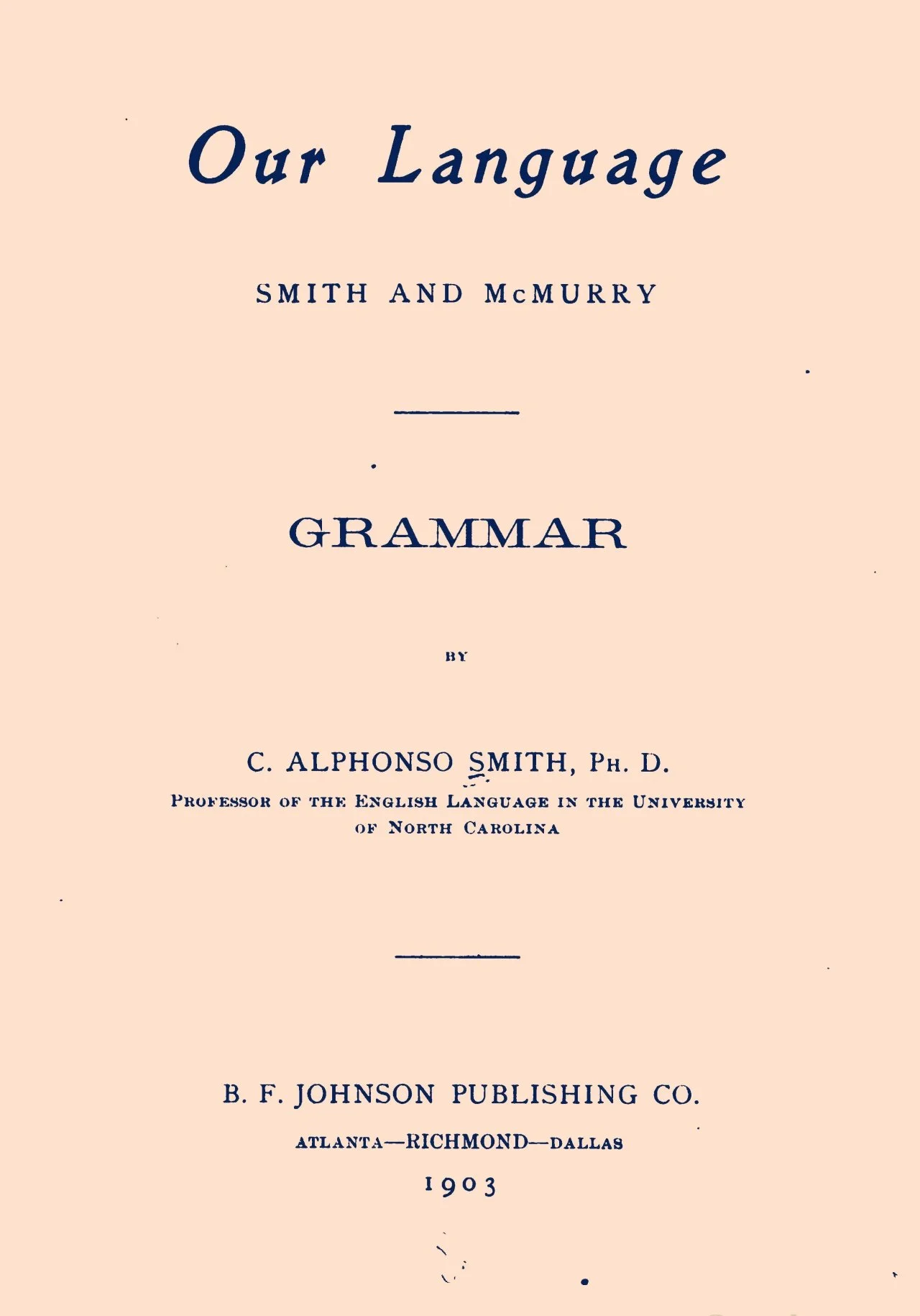 Our Language

SMITH AND McMURRY

GRAMMAR

BY

C. ALPHONSO SMITH, Ph. D.
Professor of the English Language in the University of North Carolina

B. F. JOHNSON PUBLISHING CO.

ATLANTA—RICHMOND—DALLAS

1903